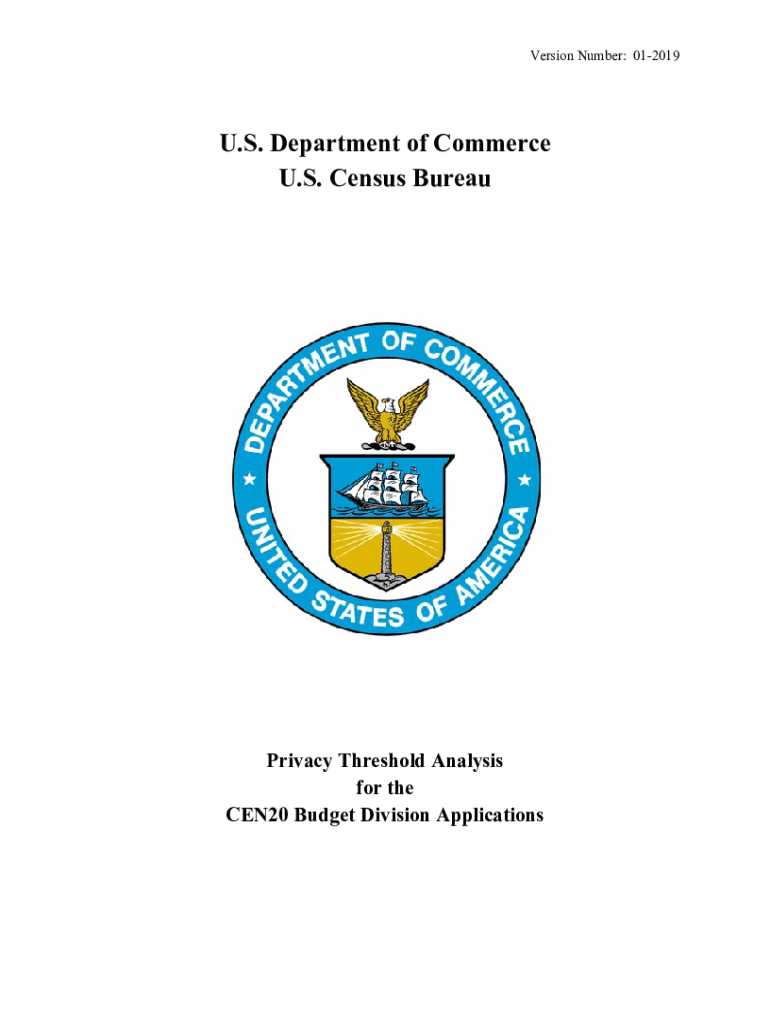 Version Number: 01-2019

U.S. Department of Commerce
U.S. Census Bureau

DEPARTMENT OF COMMERCE
UNITED STATES OF AMERICA

Privacy Threshold Analysis
for the
CEN20 Budget Division Applications